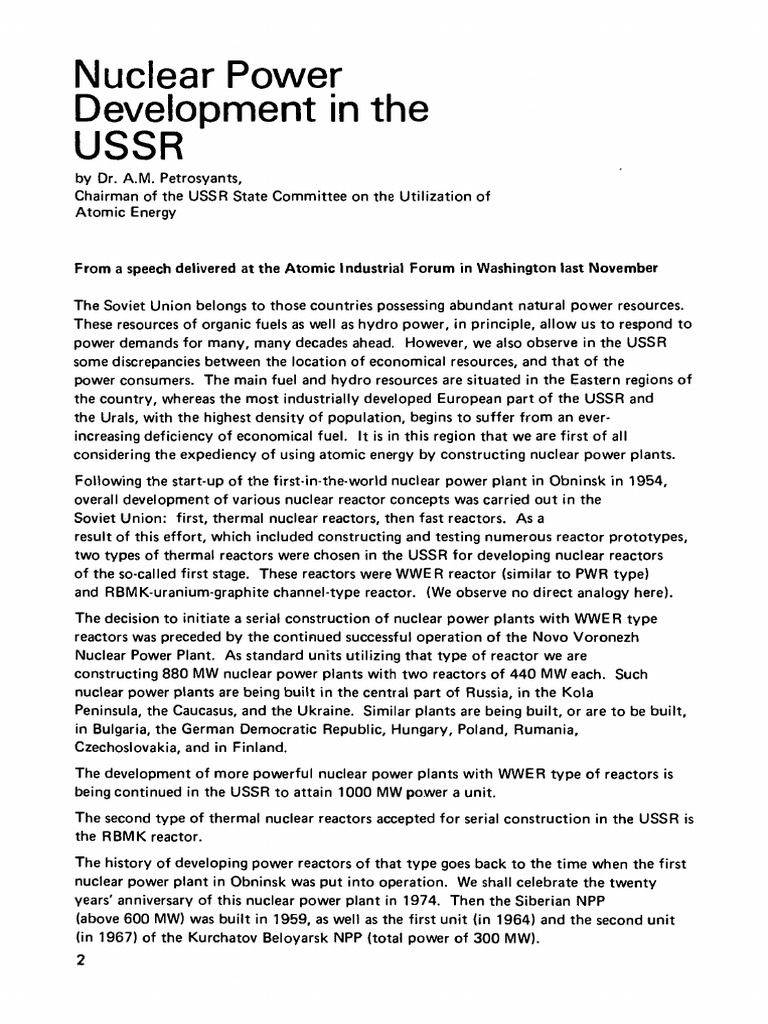 Nuclear Power Development in the USSR

by Dr. A.M. Petrosyants,
Chairman of the USSR State Committee on the Utilization of Atomic Energy

From a speech delivered at the Atomic Industrial Forum in Washington last November

The Soviet Union belongs to those countries possessing abundant natural power resources. These resources of organic fuels as well as hydro power, in principle, allow us to respond to power demands for many, many decades ahead. However, we also observe in the USSR some discrepancies between the location of economical resources, and that of the power consumers. The main fuel and hydro resources are situated in the Eastern regions of the country, whereas the most industrially developed European part of the USSR and the Urals, with the highest density of population, begins to suffer from an ever-increasing deficiency of economical fuel. It is in this region that we are first of all considering the expediency of using atomic energy by constructing nuclear power plants.

Following the start-up of the first-in-the-world nuclear power plant in Obninsk in 1954, overall development of various nuclear reactor concepts was carried out in the Soviet Union: first, thermal nuclear reactors, then fast reactors. As a result of this effort, which included constructing and testing numerous reactor prototypes, two types of thermal reactors were chosen in the USSR for developing nuclear reactors of the so-called first stage. These reactors were WWER reactor (similar to PWR type) and RBMK-uranium-graphite channel-type reactor. (We observe no direct analogy here).

The decision to initiate a serial construction of nuclear power plants with WWER type reactors was preceded by the continued successful operation of the Novo Voronezh Nuclear Power Plant. As standard units utilizing that type of reactor we are constructing 880 MW nuclear power plants with two reactors of 440 MW each. Such nuclear power plants are being built in the central part of Russia, in the Kola Peninsula, the Caucasus, and the Ukraine. Similar plants are being built, or are to be built, in Bulgaria, the German Democratic Republic, Hungary, Poland, Rumania, Czechoslovakia, and in Finland.

The development of more powerful nuclear power plants with WWER type of reactors is being continued in the USSR to attain 1000 MW power a unit.

The second type of thermal nuclear reactors accepted for serial construction in the USSR is the RBMK reactor.

The history of developing power reactors of that type goes back to the time when the first nuclear power plant in Obninsk was put into operation. We shall celebrate the twenty years' anniversary of this nuclear power plant in 1974. Then the Siberian NPP (above 600 MW) was built in 1959, as well as the first unit (in 1964) and the second unit (in 1967) of the Kurchatov Beloyarsk NPP (total power of 300 MW).

2